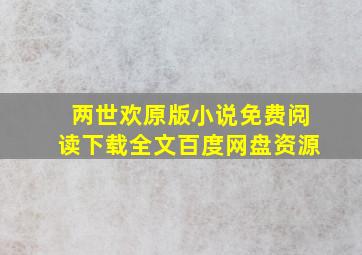 两世欢原版小说免费阅读下载全文百度网盘资源